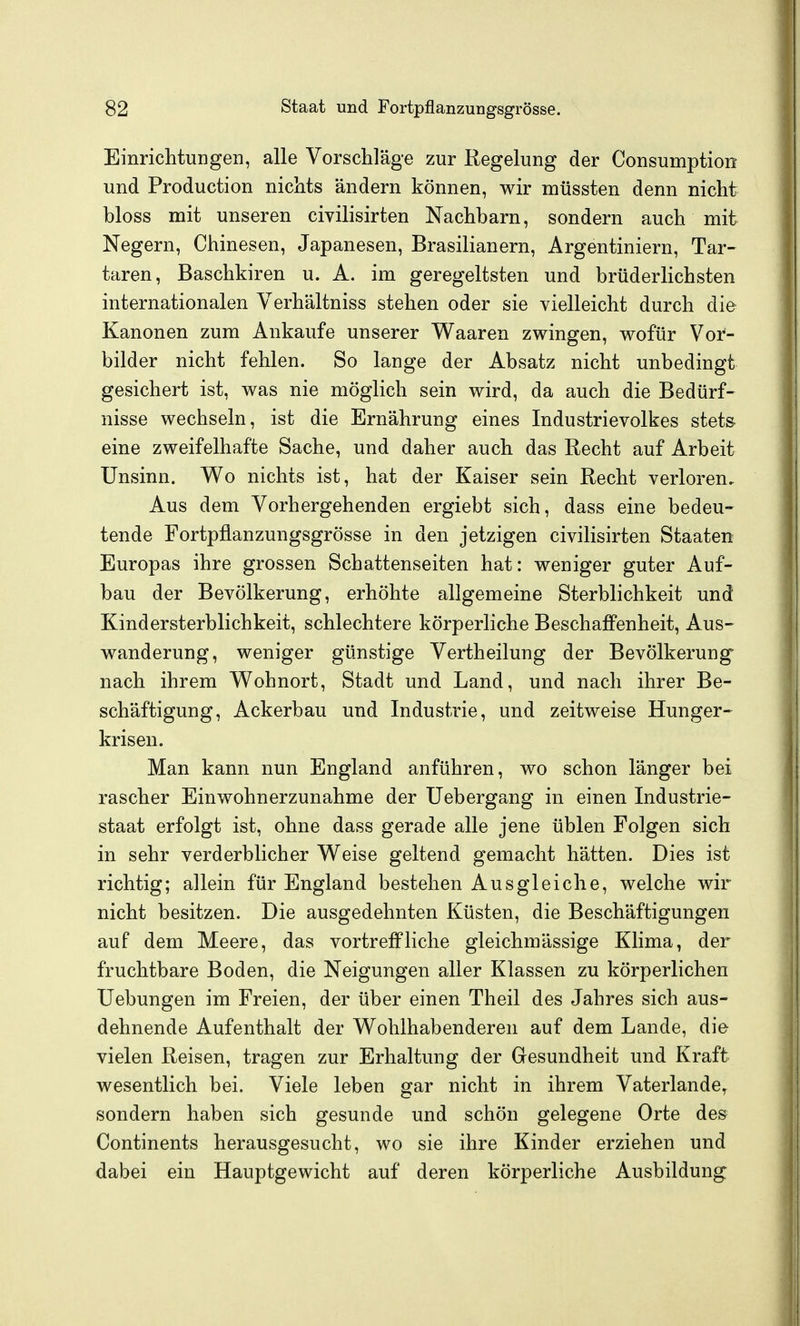 82 Staat und Fortpflanzungsgrösse.

Einrichtungen, alle Vorschläge zur Regelung der Consumption und Production nichts ändern können, wir müssten denn nicht bloss mit unseren civilisirten Nachbarn, sondern auch mit Negern, Chinesen, Japanesen, Brasilianern, Argentiniern, Tartaren, Baschkiren u. A. im geregeltsten und brüderlichsten internationalen Verhältniss stehen oder sie vielleicht durch die Kanonen zum Ankaufe unserer Waaren zwingen, wofür Vorbilder nicht fehlen. So lange der Absatz nicht unbedingt gesichert ist, was nie möglich sein wird, da auch die Bedürfnisse wechseln, ist die Ernährung eines Industrievolkes stets eine zweifelhafte Sache, und daher auch das Recht auf Arbeit Unsinn. Wo nichts ist, hat der Kaiser sein Recht verloren.

Aus dem Vorhergehenden ergiebt sich, dass eine bedeutende Fortpflanzungsgrösse in den jetzigen civilisirten Staaten Europas ihre grossen Schattenseiten hat: weniger guter Aufbau der Bevölkerung, erhöhte allgemeine Sterblichkeit und Kindersterblichkeit, schlechtere körperliche Beschaffenheit, Auswanderung, weniger günstige Vertheilung der Bevölkerung nach ihrem Wohnort, Stadt und Land, und nach ihrer Beschäftigung, Ackerbau und Industrie, und zeitweise Hungerkrisen.

Man kann nun England anführen, wo schon länger bei rascher Einwohnerzunahme der Uebergang in einen Industriestaat erfolgt ist, ohne dass gerade alle jene üblen Folgen sich in sehr verderblicher Weise geltend gemacht hätten. Dies ist richtig; allein für England bestehen Ausgleiche, welche wir nicht besitzen. Die ausgedehnten Küsten, die Beschäftigungen auf dem Meere, das vortreffliche gleichmässige Klima, der fruchtbare Boden, die Neigungen aller Klassen zu körperlichen Uebungen im Freien, der über einen Theil des Jahres sich ausdehnende Aufenthalt der Wohlhabenderen auf dem Lande, die vielen Reisen, tragen zur Erhaltung der Gesundheit und Kraft wesentlich bei. Viele leben gar nicht in ihrem Vaterlande, sondern haben sich gesunde und schön gelegene Orte des Continents herausgesucht, wo sie ihre Kinder erziehen und dabei ein Hauptgewicht auf deren körperliche Ausbildung